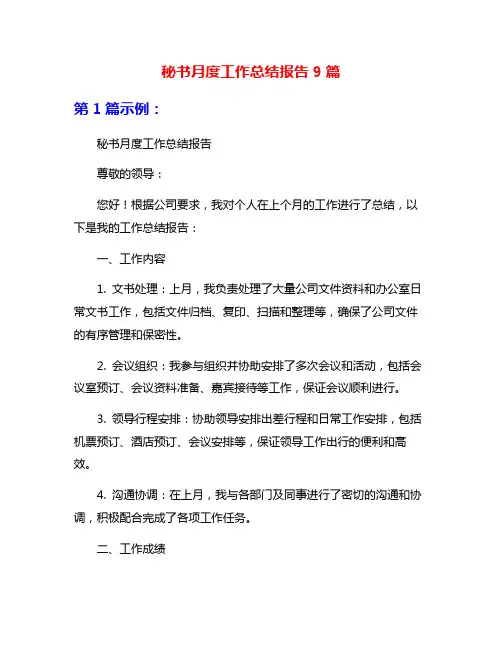 秘书月度工作总结报告 9 篇

第 1 篇示例：

秘书月度工作总结报告

尊敬的领导：

您好！根据公司要求，我对个人在上个月的工作进行了总结，以下是我的工作总结报告：

一、工作内容

1. 文书处理：上月，我负责处理了大量公司文件资料和办公室日常文书工作，包括文件归档、复印、扫描和整理等，确保了公司文件的有序管理和保密性。

2. 会议组织：我参与组织并协助安排了多次会议和活动，包括会议室预订、会议资料准备、嘉宾接待等工作，保证会议顺利进行。

3. 领导行程安排：协助领导安排出差行程和日常工作安排，包括机票预订、酒店预订、会议安排等，保证领导工作出行的便利和高效。

4. 沟通协调：在上月，我与各部门及同事进行了密切的沟通和协调，积极配合完成了各项工作任务。

二、工作成绩